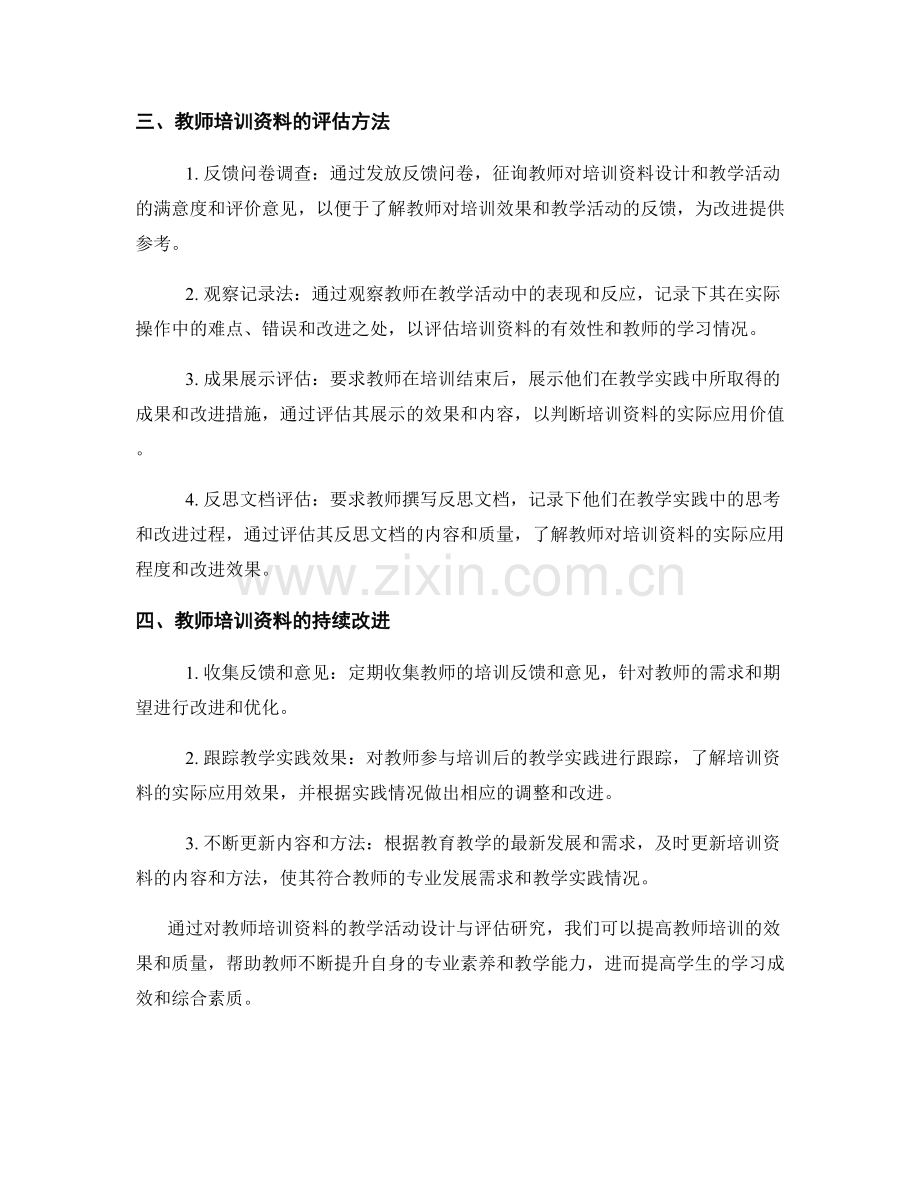 三、教师培训资料的评估方法

1. 反馈问卷调查：通过发放反馈问卷，征询教师对培训资料设计和教学活动的满意度和评价意见，以便于了解教师对培训效果和教学活动的反馈，为改进提供参考。

2. 观察记录法：通过观察教师在教学活动中的表现和反应，记录下其在实际操作中的难点、错误和改进之处，以评估培训资料的有效性和教师的学习情况。

3. 成果展示评估：要求教师在培训结束后，展示他们在教学实践中所取得的成果和改进措施，通过评估其展示的效果和内容，以判断培训资料的实际应用价值。

4. 反思文档评估：要求教师撰写反思文档，记录下他们在教学实践中的思考和改进过程，通过评估其反思文档的内容和质量，了解教师对培训资料的实际应用程度和改进效果。

www.zixin.com.cn

四、教师培训资料的持续改进

1. 收集反馈和意见：定期收集教师的培训反馈和意见，针对教师的需求和期望进行改进和优化。

2. 跟踪教学实践效果：对教师参与培训后的教学实践进行跟踪，了解培训资料的实际应用效果，并根据实践情况做出相应的调整和改进。

3. 不断更新内容和方法：根据教育教学的最新发展和需求，及时更新培训资料的内容和方法，使其符合教师的专业发展需求和教学实践情况。

通过对教师培训资料的教学活动设计与评估研究，我们可以提高教师培训的效果和质量，帮助教师不断提升自身的专业素养和教学能力，进而提高学生的学习成效和综合素质。